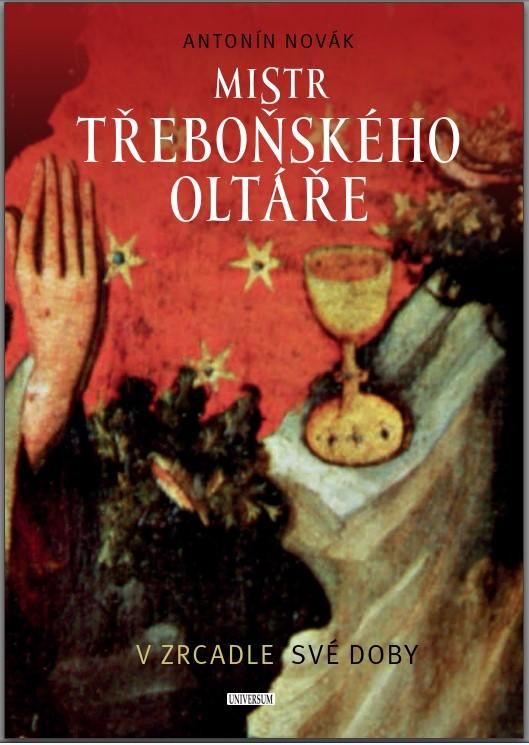 ANTONÍN NOVÁK

MISTR TŘEBOŇSKÉHO OLTÁŘE

V ZRCADLE SVÉ DOBY

UNIVERSUM